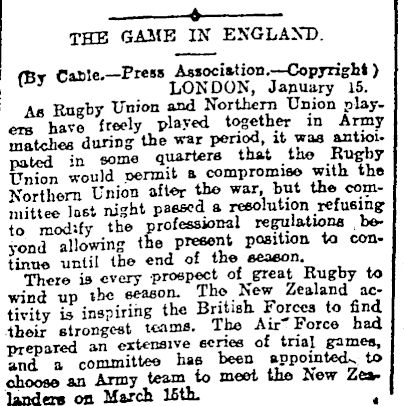 THE GAME IN ENGLAND.

(By Cable.—Press Association.—Copyright)
LONDON, January 15.

As Rugby Union and Northern Union players have freely played together in Army matches during the war period, it was antioipated in some quarters that the Rugby Union would permit a compromise with the Northern Union after the war, but the committee last night passed a resolution refusing to modify the professional regulations beyond allowing the present position to continue until the end of the season.

There is every prospect of great Rugby to wind up the season. The New Zealand activity is inspiring the British Forces to find their strongest teams. The Air Force had prepared an extensive series of trial games, and a committee has been appointed to choose an Army team to meet the New Zealanders on March 15th.